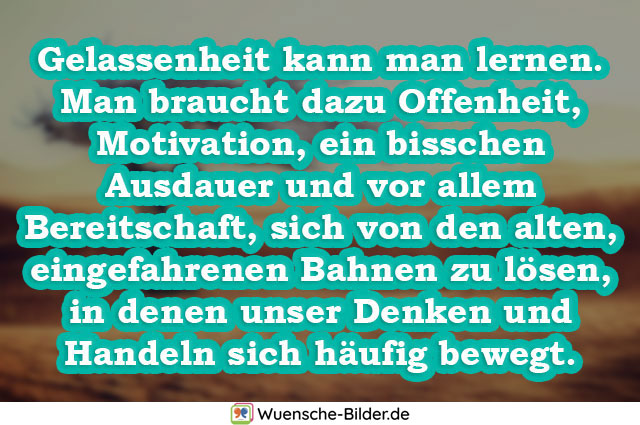 Gelassenheit kann man lernen. Man braucht dazu Offenheit, Motivation, ein bisschen Ausdauer und vor allem Bereitschaft, sich von den alten, eingefahrenen Bahnen zu lösen, in denen unser Denken und Handeln sich häufig bewegt.

Wuensche-Bilder.de